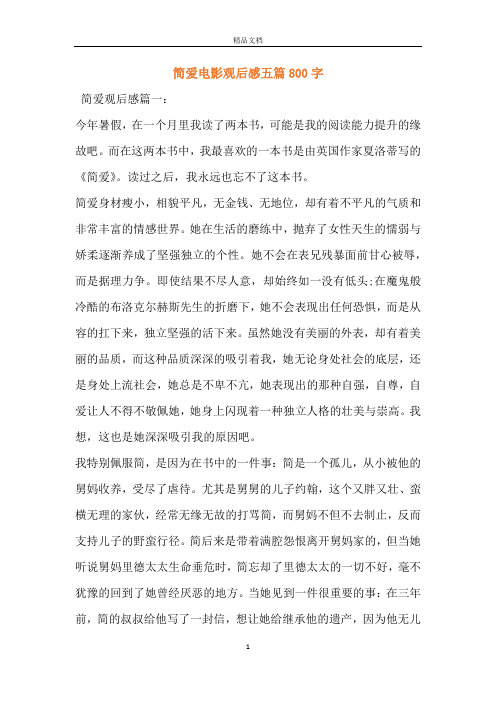 精品文档

简爱电影观后感五篇800字

简爱观后感篇一：

今年暑假，在一个月里我读了两本书，可能是我的阅读能力提升的缘故吧。而在这两本书中，我最喜欢的一本书是由英国作家夏洛蒂写的《简爱》。读过之后，我永远也忘不了这本书。

简爱身材瘦小，相貌平凡，无金钱、无地位，却有着不平凡的气质和非常丰富的情感世界。她在生活的磨练中，抛弃了女性天生的懦弱与娇柔逐渐养成了坚强独立的个性。她不会在表兄残暴面前甘心被辱，而是据理力争。即使结果不尽人意，却始终如一没有低头;在魔鬼般冷酷的布洛克尔赫斯先生的折磨下，她不会表现出任何恐惧，而是从容的扛下来，独立坚强的活下来。虽然她没有美丽的外表，却有着美丽的品质，而这种品质深深的吸引着我，她无论身处社会的底层，还是身处上流社会，她总是不卑不亢，她表现出的那种自强，自尊，自爱让人不得不敬佩她，她身上闪现着一种独立人格的壮美与崇高。我想，这也是她深深吸引我的原因吧。

我特别佩服简，是因为在书中的一件事：简是一个孤儿，从小被他的舅妈收养，受尽了虐待。尤其是舅舅的儿子约翰，这个又胖又壮、蛮横无理的家伙，经常无缘无故的打骂简，而舅妈不但不去制止，反而支持儿子的野蛮行径。简后来是带着满腔怨恨离开舅妈家的，但当她听说舅妈里德太太生命垂危时，简忘却了里德太太的一切不好，毫不犹豫的回到了她曾经厌恶的地方。当她见到一件很重要的事：在三年前，简的叔叔给他写了一封信，想让她给继承他的遗产，因为他无儿

1